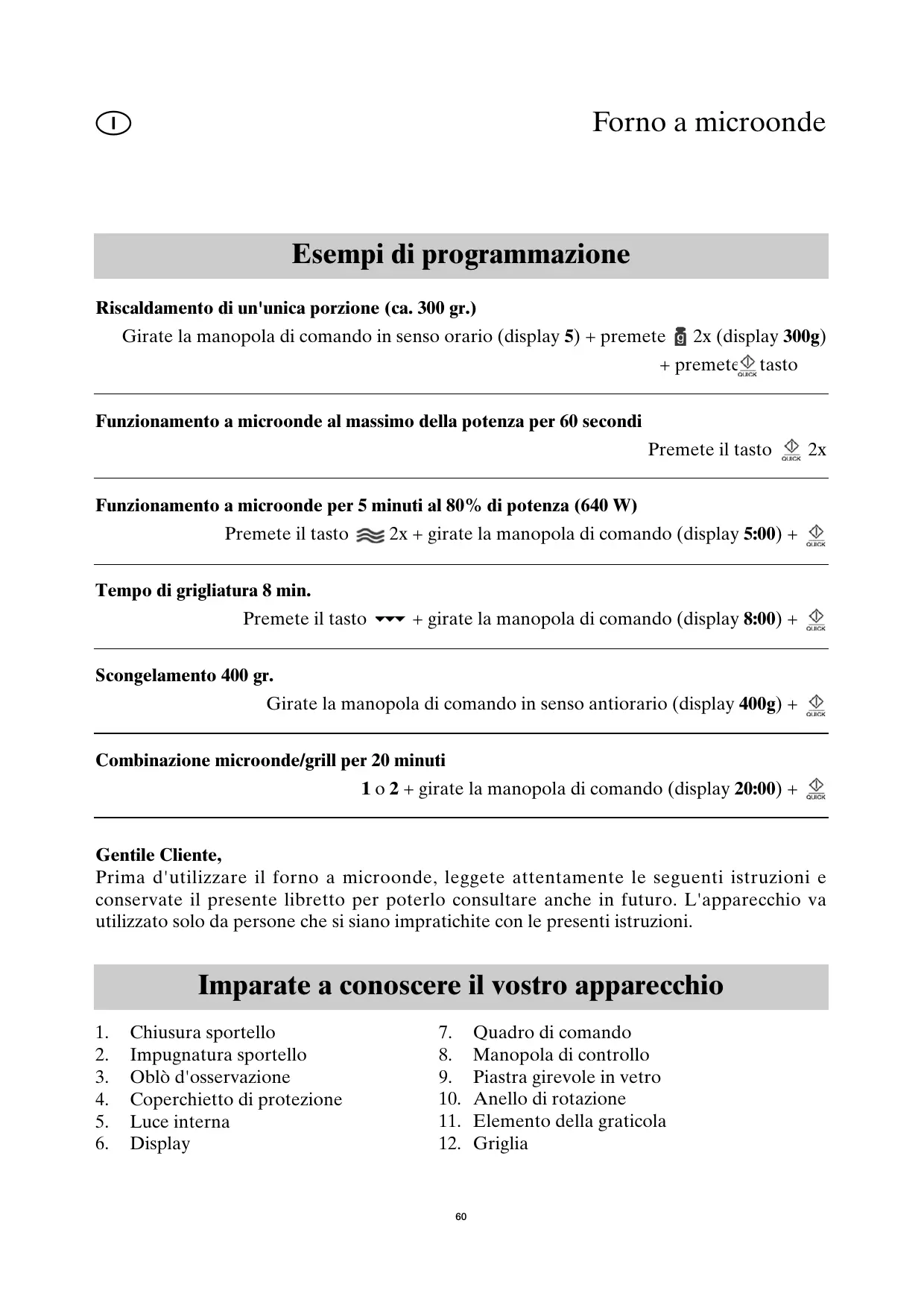 I

Forno a microonde

Esempi di programmazione

Riscaldamento di un'unica porzione (ca. 300 gr.)

Girate la manopola di comando in senso orario (display 5) + premete g 2x (display 300g) + premete QUICK tasto

Funzionamento a microonde al massimo della potenza per 60 secondi

Premete il tasto QUICK 2x

Funzionamento a microonde per 5 minuti al 80% di potenza (640 W)

Premete il tasto 2x + girate la manopola di comando (display 5:00) + QUICK

Tempo di grigliatura 8 min.

Premete il tasto + girate la manopola di comando (display 8:00) + QUICK

Scongelamento 400 gr.

Girate la manopola di comando in senso antiorario (display 400g) + QUICK

Combinazione microonde/grill per 20 minuti

1 o 2 + girate la manopola di comando (display 20:00) + QUICK

Gentile Cliente,
Prima d'utilizzare il forno a microonde, leggete attentamente le seguenti istruzioni e conservate il presente libretto per poterlo consultare anche in futuro. L'apparecchio va utilizzato solo da persone che si siano impratichite con le presenti istruzioni.

Imparate a conoscere il vostro apparecchio

1. Chiusura sportello
2. Impugnatura sportello
3. Oblò d'osservazione
4. Coperchietto di protezione
5. Luce interna
6. Display

7. Quadro di comando
8. Manopola di controllo
9. Piastra girevole in vetro
10. Anello di rotazione
11. Elemento della graticola
12. Griglia

60